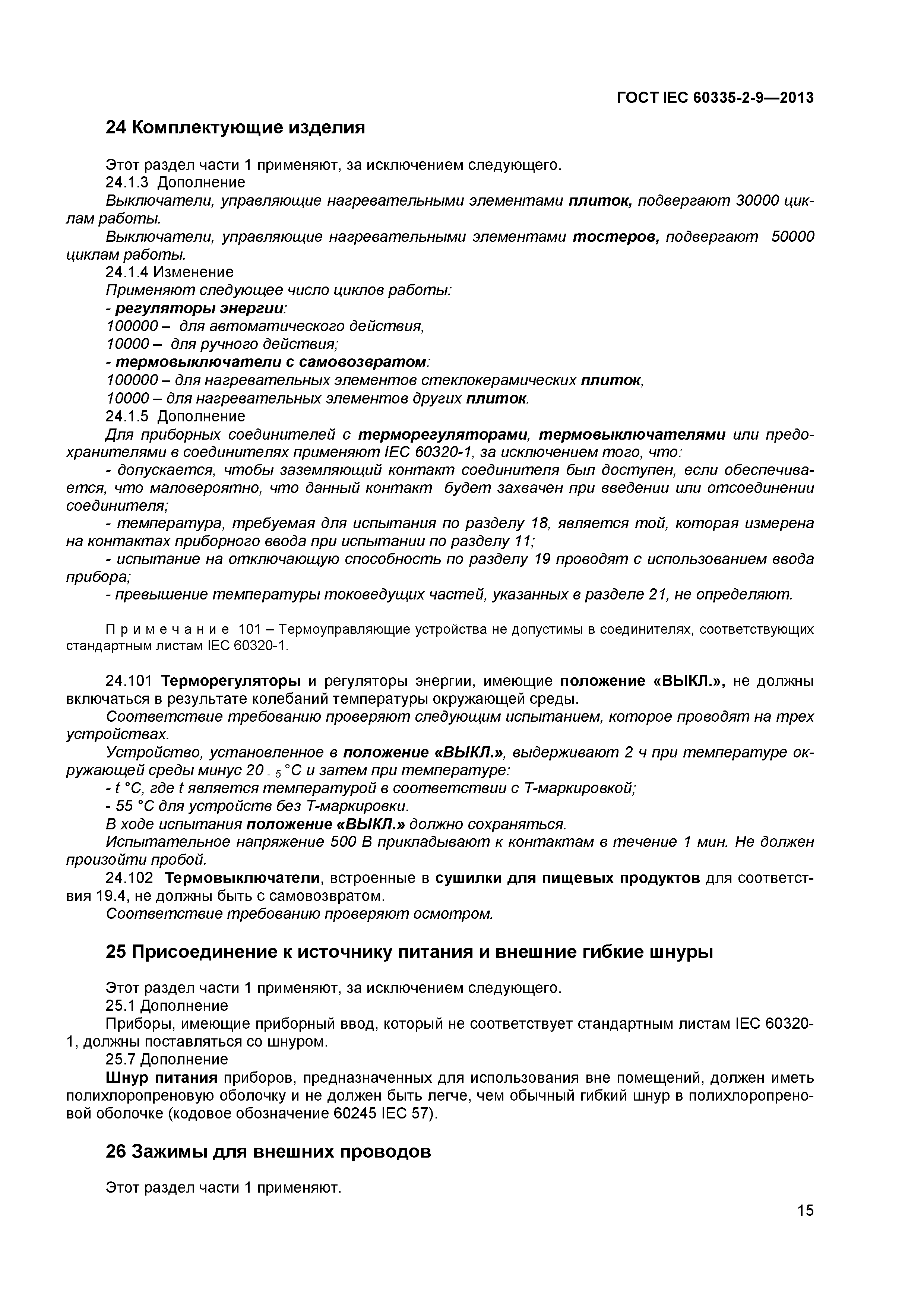 ГОСТ IEC 60335-2-9—2013

24 Комплектующие изделия

Этот раздел части 1 применяют, за исключением следующего.

24.1.3 Дополнение

Выключатели, управляющие нагревательными элементами плиток, подвергают 30000 циклам работы.

Выключатели, управляющие нагревательными элементами тостеров, подвергают 50000 циклам работы.

24.1.4 Изменение

Применяют следующее число циклов работы:

- регуляторы энергии:

100000 – для автоматического действия,

10000 – для ручного действия;

- термовыключатели с самовозвратом:

100000 – для нагревательных элементов стеклокерамических плиток,

10000 – для нагревательных элементов других плиток.

24.1.5 Дополнение

Для приборных соединителей с терморегуляторами, термовыключателями или предохранителями в соединителях применяют IEC 60320-1, за исключением того, что:

- допускается, чтобы заземляющий контакт соединителя был доступен, если обеспечивается, что маловероятно, что данный контакт будет захвачен при введении или отсоединении соединителя;

- температура, требуемая для испытания по разделу 18, является той, которая измерена на контактах приборного ввода при испытании по разделу 11;

- испытание на отключающую способность по разделу 19 проводят с использованием ввода прибора;

- превышение температуры токоведущих частей, указанных в разделе 21, не определяют.

Примечание 101 – Термоуправляющие устройства не допустимы в соединителях, соответствующих стандартным листам IEC 60320-1.

24.101 Терморегуляторы и регуляторы энергии, имеющие положение «ВЫКЛ.», не должны включаться в результате колебаний температуры окружающей среды.

Соответствие требованию проверяют следующим испытанием, которое проводят на трех устройствах.

Устройство, установленное в положение «ВЫКЛ.», выдерживают 2 ч при температуре окружающей среды минус $20_{-5}$ °С и затем при температуре:

- t °С, где t является температурой в соответствии с Т-маркировкой;

- 55 °С для устройств без Т-маркировки.

В ходе испытания положение «ВЫКЛ.» должно сохраняться.

Испытательное напряжение 500 В прикладывают к контактам в течение 1 мин. Не должен произойти пробой.

24.102 Термовыключатели, встроенные в сушилки для пищевых продуктов для соответствия 19.4, не должны быть с самовозвратом.

Соответствие требованию проверяют осмотром.

25 Присоединение к источнику питания и внешние гибкие шнуры

Этот раздел части 1 применяют, за исключением следующего.

25.1 Дополнение

Приборы, имеющие приборный ввод, который не соответствует стандартным листам IEC 60320-1, должны поставляться со шнуром.

25.7 Дополнение

Шнур питания приборов, предназначенных для использования вне помещений, должен иметь полихлоропреновую оболочку и не должен быть легче, чем обычный гибкий шнур в полихлоропреновой оболочке (кодовое обозначение 60245 IEC 57).

26 Зажимы для внешних проводов

Этот раздел части 1 применяют.

15